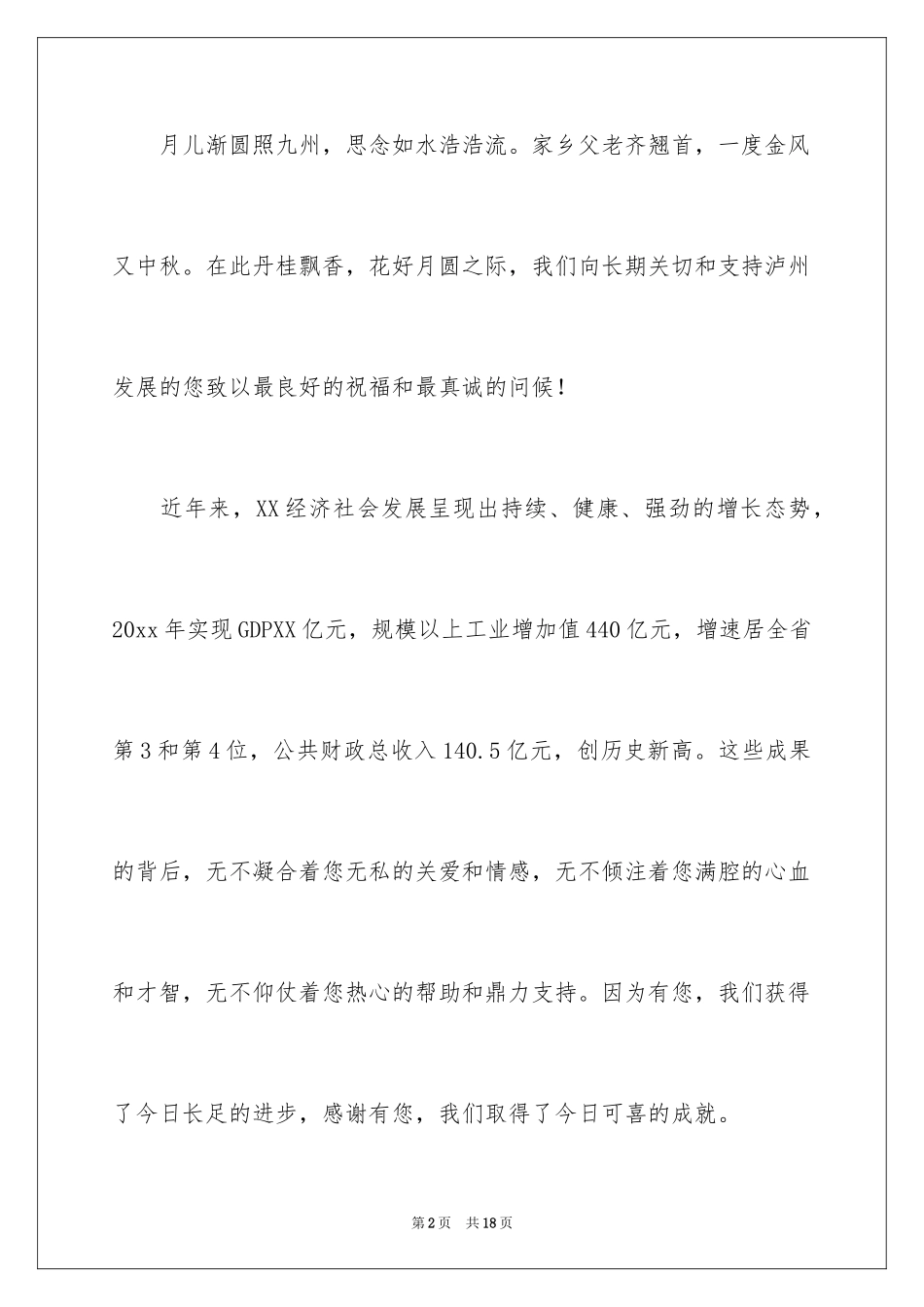 月儿渐圆照九州，思念如水浩浩流。家乡父老齐翘首，一度金风又中秋。在此丹桂飘香，花好月圆之际，我们向长期关切和支持泸州发展的您致以最良好的祝福和最真诚的问候！

近年来，XX经济社会发展呈现出持续、健康、强劲的增长态势，20xx年实现GDPXX亿元，规模以上工业增加值440亿元，增速居全省第3和第4位，公共财政总收入140.5亿元，创历史新高。这些成果的背后，无不凝合着您无私的关爱和情感，无不倾注着您满腔的心血和才智，无不仰仗着您热心的帮助和鼎力支持。因为有您，我们获得了今日长足的进步，感谢有您，我们取得了今日可喜的成就。

第2页 共18页